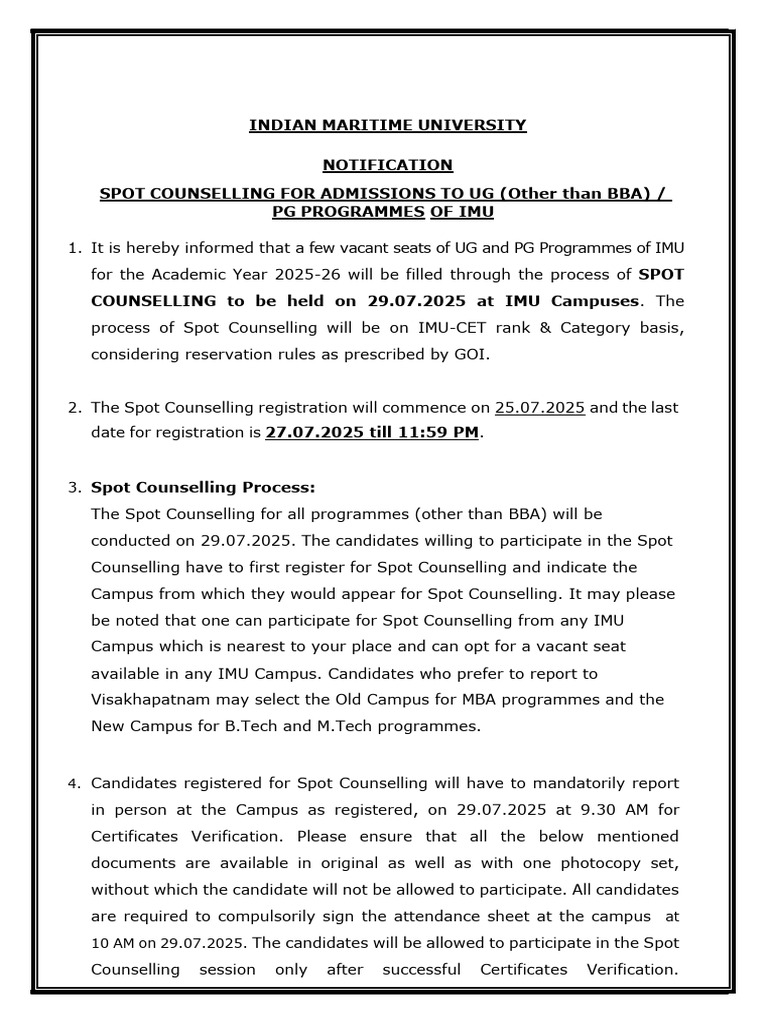 INDIAN MARITIME UNIVERSITY

NOTIFICATION

SPOT COUNSELLING FOR ADMISSIONS TO UG (Other than BBA) / PG PROGRAMMES OF IMU

1. It is hereby informed that a few vacant seats of UG and PG Programmes of IMU for the Academic Year 2025-26 will be filled through the process of SPOT COUNSELLING to be held on 29.07.2025 at IMU Campuses. The process of Spot Counselling will be on IMU-CET rank & Category basis, considering reservation rules as prescribed by GOI.

2. The Spot Counselling registration will commence on 25.07.2025 and the last date for registration is 27.07.2025 till 11:59 PM.

3. Spot Counselling Process:
The Spot Counselling for all programmes (other than BBA) will be conducted on 29.07.2025. The candidates willing to participate in the Spot Counselling have to first register for Spot Counselling and indicate the Campus from which they would appear for Spot Counselling. It may please be noted that one can participate for Spot Counselling from any IMU Campus which is nearest to your place and can opt for a vacant seat available in any IMU Campus. Candidates who prefer to report to Visakhapatnam may select the Old Campus for MBA programmes and the New Campus for B.Tech and M.Tech programmes.

4. Candidates registered for Spot Counselling will have to mandatorily report in person at the Campus as registered, on 29.07.2025 at 9.30 AM for Certificates Verification. Please ensure that all the below mentioned documents are available in original as well as with one photocopy set, without which the candidate will not be allowed to participate. All candidates are required to compulsorily sign the attendance sheet at the campus at 10 AM on 29.07.2025. The candidates will be allowed to participate in the Spot Counselling session only after successful Certificates Verification.